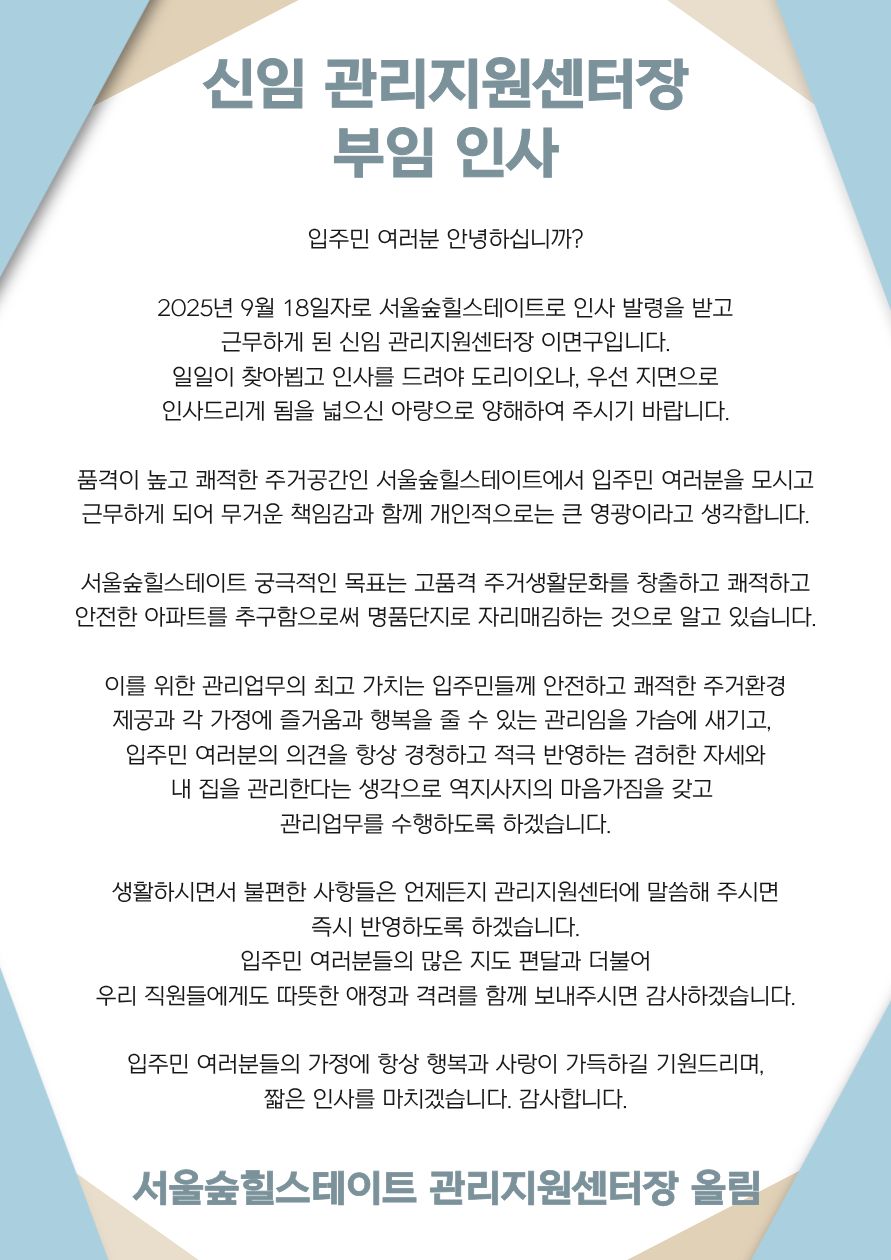 신임 관리지원센터장
부임 인사

입주민 여러분 안녕하십니까?

2025년 9월 18일자로 서울숲힐스테이트로 인사 발령을 받고 근무하게 된 신임 관리지원센터장 이면구입니다. 일일이 찾아뵙고 인사를 드려야 도리이오나, 우선 지면으로 인사드리게 됨을 넓으신 아량으로 양해하여 주시기 바랍니다.

품격이 높고 쾌적한 주거공간인 서울숲힐스테이트에서 입주민 여러분을 모시고 근무하게 되어 무거운 책임감과 함께 개인적으로는 큰 영광이라고 생각합니다.

서울숲힐스테이트 궁극적인 목표는 고품격 주거생활문화를 창출하고 쾌적하고 안전한 아파트를 추구함으로써 명품단지로 자리매김하는 것으로 알고 있습니다.

이를 위한 관리업무의 최고 가치는 입주민들께 안전하고 쾌적한 주거환경 제공과 각 가정에 즐거움과 행복을 줄 수 있는 관리임을 가슴에 새기고, 입주민 여러분의 의견을 항상 경청하고 적극 반영하는 겸허한 자세와 내 집을 관리한다는 생각으로 역지사지의 마음가짐을 갖고 관리업무를 수행하도록 하겠습니다.

생활하시면서 불편한 사항들은 언제든지 관리지원센터에 말씀해 주시면 즉시 반영하도록 하겠습니다.
입주민 여러분들의 많은 지도 편달과 더불어 우리 직원들에게도 따뜻한 애정과 격려를 함께 보내주시면 감사하겠습니다.

입주민 여러분들의 가정에 항상 행복과 사랑이 가득하길 기원드리며, 짧은 인사를 마치겠습니다. 감사합니다.

서울숲힐스테이트 관리지원센터장 올림